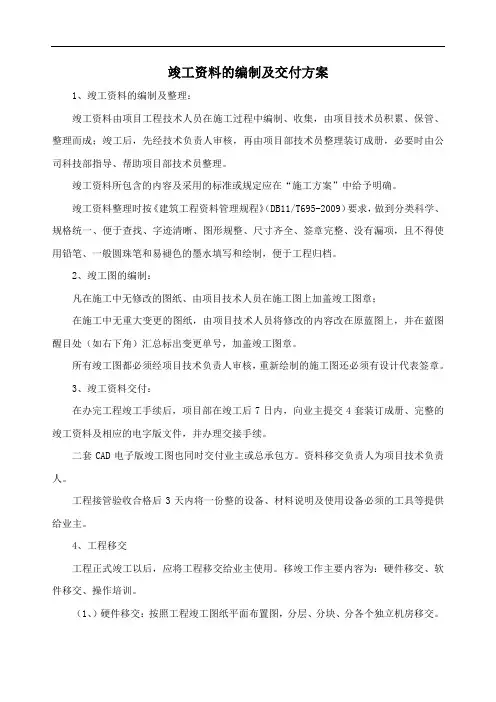 竣工资料的编制及交付方案

1、竣工资料的编制及整理：

竣工资料由项目工程技术人员在施工过程中编制、收集，由项目技术员积累、保管、整理而成；竣工后，先经技术负责人审核，再由项目部技术员整理装订成册，必要时由公司科技部指导、帮助项目部技术员整理。

竣工资料所包含的内容及采用的标准或规定应在“施工方案”中给予明确。

竣工资料整理时按《建筑工程资料管理规程》(DB11/T695-2009)要求，做到分类科学、规格统一、便于查找、字迹清晰、图形规整、尺寸齐全、签章完整、没有漏项，且不得使用铅笔、一般圆珠笔和易褪色的墨水填写和绘制，便于工程归档。

2、竣工图的编制：

凡在施工中无修改的图纸、由项目技术人员在施工图上加盖竣工图章；

在施工中无重大变更的图纸，由项目技术人员将修改的内容改在原蓝图上，并在蓝图醒目处（如右下角）汇总标出变更单号，加盖竣工图章。

所有竣工图都必须经项目技术负责人审核，重新绘制的施工图还必须有设计代表签章。

3、竣工资料交付：

在办完工程竣工手续后，项目部在竣工后7日内，向业主提交4套装订成册、完整的竣工资料及相应的电字版文件，并办理交接手续。

二套CAD电子版竣工图也同时交付业主或总承包方。资料移交负责人为项目技术负责人。

工程接管验收合格后3天内将一份整的设备、材料说明及使用设备必须的工具等提供给业主。

4、工程移交

工程正式竣工以后，应将工程移交给业主使用。移竣工作主要内容为：硬件移交、软件移交、操作培训。

（1、）硬件移交：按照工程竣工图纸平面布置图，分层、分块、分各个独立机房移交。